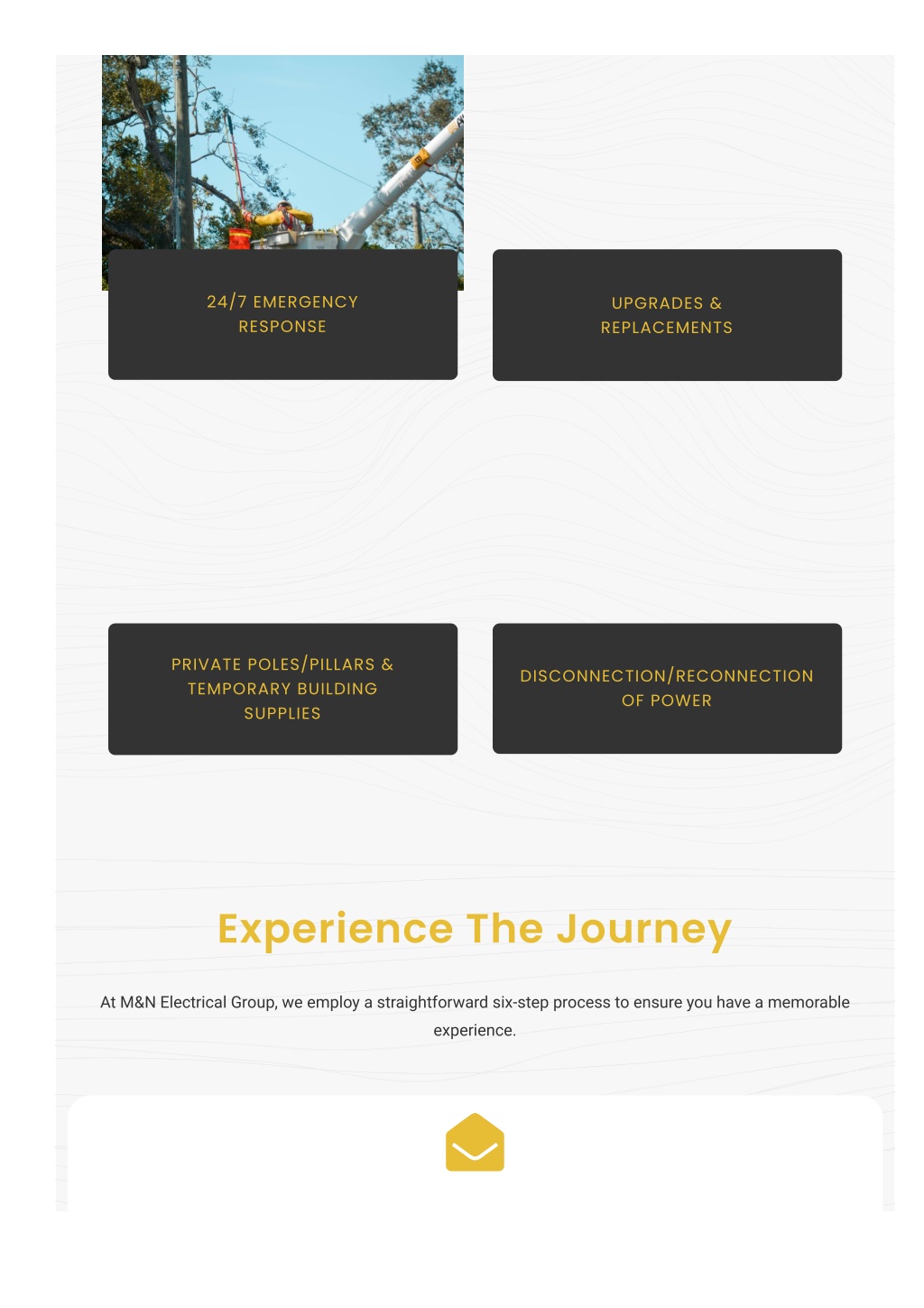 24/7 EMERGENCY RESPONSE

UPGRADES & REPLACEMENTS

PRIVATE POLES/PILLARS & TEMPORARY BUILDING SUPPLIES

DISCONNECTION/RECONNECTION OF POWER

Experience The Journey

At M&N Electrical Group, we employ a straightforward six-step process to ensure you have a memorable experience.